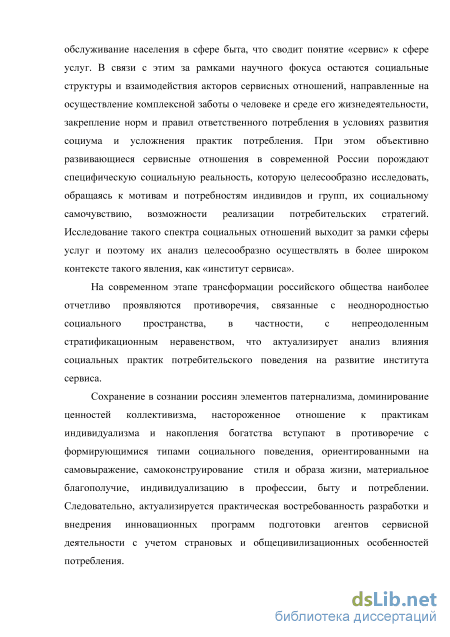 обслуживание населения в сфере быта, что сводит понятие «сервис» к сфере услуг. В связи с этим за рамками научного фокуса остаются социальные структуры и взаимодействия акторов сервисных отношений, направленные на осуществление комплексной заботы о человеке и среде его жизнедеятельности, закрепление норм и правил ответственного потребления в условиях развития социума и усложнения практик потребления. При этом объективно развивающиеся сервисные отношения в современной России порождают специфическую социальную реальность, которую целесообразно исследовать, обращаясь к мотивам и потребностям индивидов и групп, их социальному самочувствию, возможности реализации потребительских стратегий. Исследование такого спектра социальных отношений выходит за рамки сферы услуг и поэтому их анализ целесообразно осуществлять в более широком контексте такого явления, как «институт сервиса».

На современном этапе трансформации российского общества наиболее отчетливо проявляются противоречия, связанные с неоднородностью социального пространства, в частности, с непреодоленным стратификационным неравенством, что актуализирует анализ влияния социальных практик потребительского поведения на развитие института сервиса.

Сохранение в сознании россиян элементов патернализма, доминирование ценностей коллективизма, настороженное отношение к практикам индивидуализма и накопления богатства вступают в противоречие с формирующимися типами социального поведения, ориентированными на самовыражение, самоконструирование стиля и образа жизни, материальное благополучие, индивидуализацию в профессии, быту и потреблении. Следовательно, актуализируется практическая востребованность разработки и внедрения инновационных программ подготовки агентов сервисной деятельности с учетом страновых и общецивилизационных особенностей потребления.

dsLib.net
библиотека диссертаций